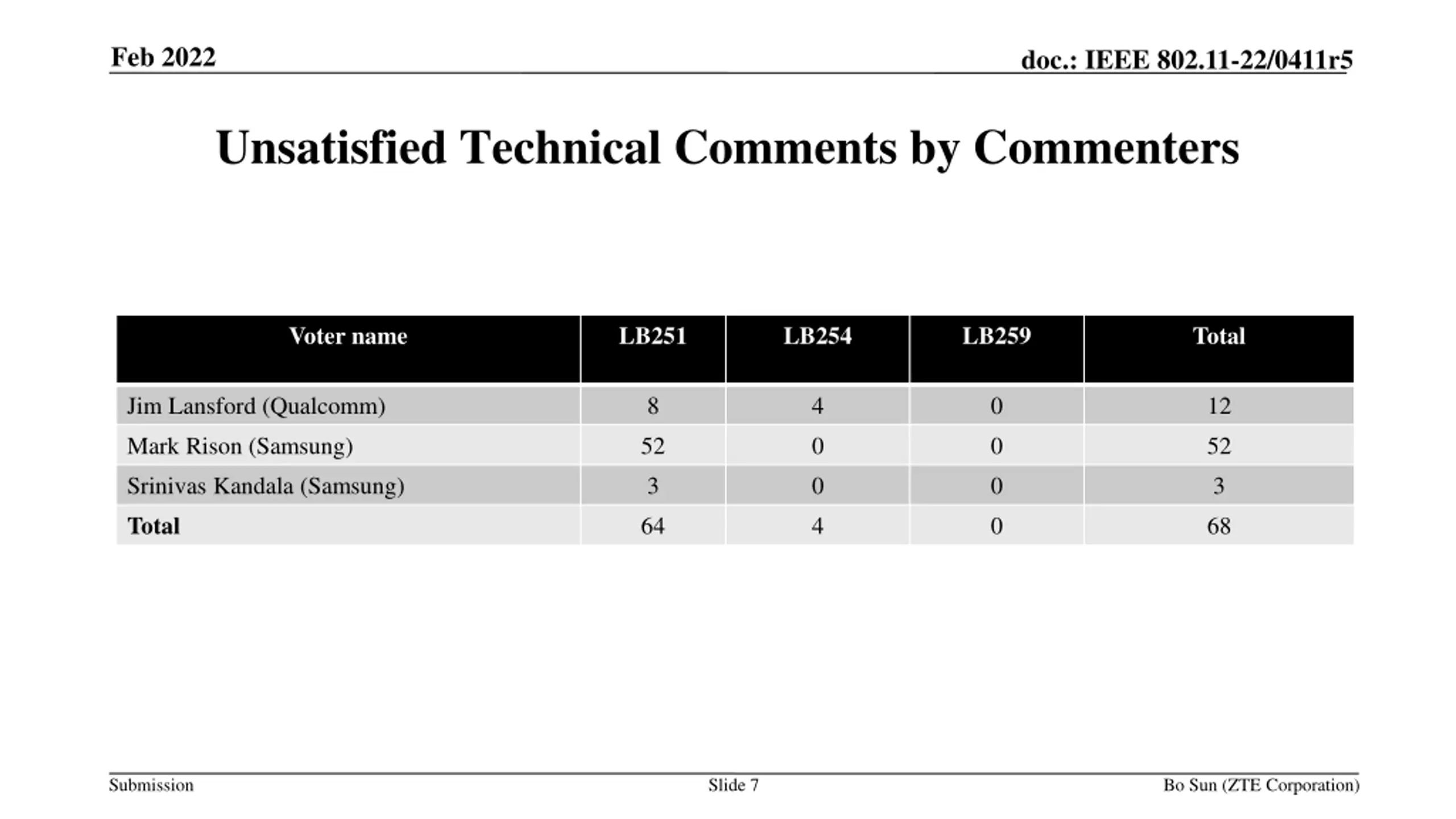 Feb 2022

doc.: IEEE 802.11-22/0411r5

Unsatisfied Technical Comments by Commenters

| Voter name | LB251 | LB254 | LB259 | Total |
|---|---|---|---|---|
| Jim Lansford (Qualcomm) | 8 | 4 | 0 | 12 |
| Mark Rison (Samsung) | 52 | 0 | 0 | 52 |
| Srinivas Kandala (Samsung) | 3 | 0 | 0 | 3 |
| **Total** | 64 | 4 | 0 | 68 |

Submission

Slide 7

Bo Sun (ZTE Corporation)